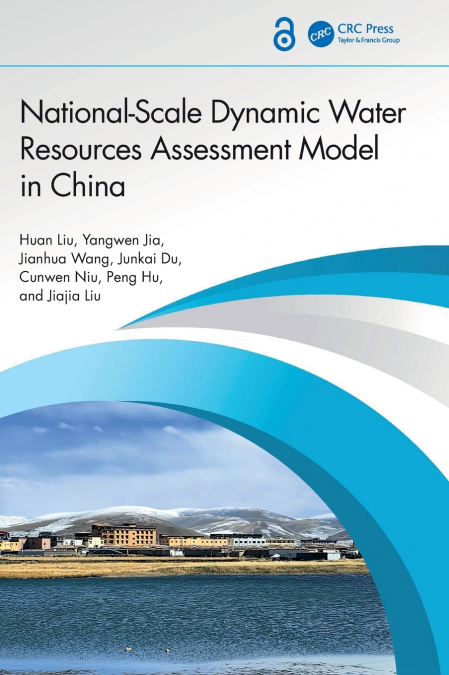 CRC
CRC Press
Taylor & Francis Group

National-Scale Dynamic Water Resources Assessment Model in China

Huan Liu, Yangwen Jia,
Jianhua Wang, Junkai Du,
Cunwen Niu, Peng Hu,
and Jiajia Liu